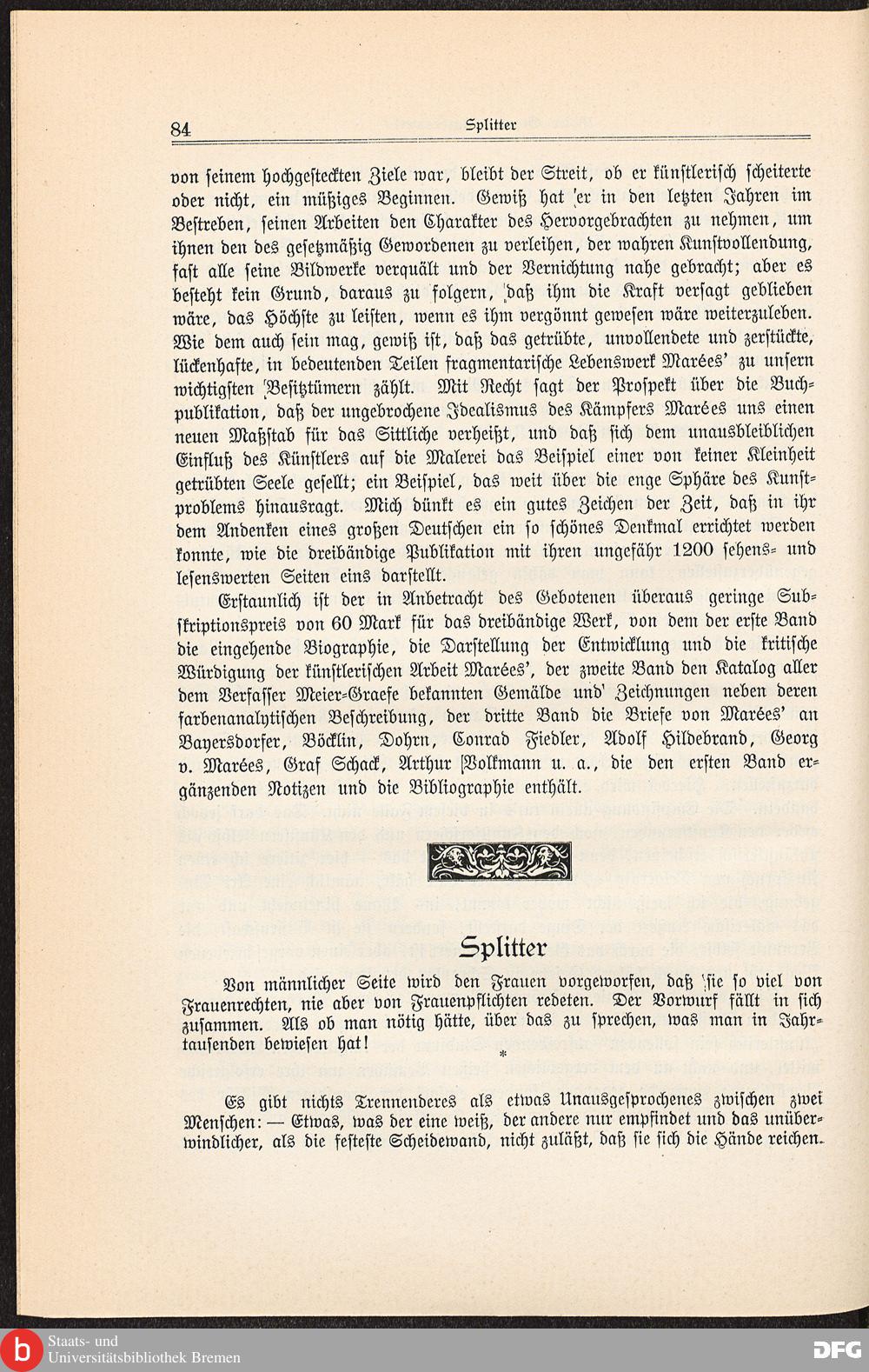 84 Splitter

von seinem hochgesteckten Ziele war, bleibt der Streit, ob er künstlerisch scheiterte oder nicht, ein müßiges Beginnen. Gewiß hat er in den letzten Jahren im Bestreben, seinen Arbeiten den Charakter des Hervorgebrachten zu nehmen, um ihnen den des gesetzmäßig Gewordenen zu verleihen, der wahren Kunstvollendung, fast alle seine Bildwerke verquält und der Vernichtung nahe gebracht; aber es besteht kein Grund, daraus zu folgern, daß ihm die Kraft versagt geblieben wäre, das Höchste zu leisten, wenn es ihm vergönnt gewesen wäre weiterzuleben. Wie dem auch sein mag, gewiß ist, daß das getrübte, unvollendete und zerstückte, lückenhafte, in bedeutenden Teilen fragmentarische Lebenswerk Marées' zu unsern wichtigsten Besitztümern zählt. Mit Recht sagt der Prospekt über die Buchpublikation, daß der ungebrochene Idealismus des Kämpfers Marées uns einen neuen Maßstab für das Sittliche verheißt, und daß sich dem unausbleiblichen Einfluß des Künstlers auf die Malerei das Beispiel einer von keiner Kleinheit getrübten Seele gesellt; ein Beispiel, das weit über die enge Sphäre des Kunstproblems hinausragt. Mich dünkt es ein gutes Zeichen der Zeit, daß in ihr dem Andenken eines großen Deutschen ein so schönes Denkmal errichtet werden konnte, wie die dreibändige Publikation mit ihren ungefähr 1200 sehens- und lesenswerten Seiten eins darstellt.

Erstaunlich ist der in Anbetracht des Gebotenen überaus geringe Subskriptionspreis von 60 Mark für das dreibändige Werk, von dem der erste Band die eingehende Biographie, die Darstellung der Entwicklung und die kritische Würdigung der künstlerischen Arbeit Marées', der zweite Band den Katalog aller dem Verfasser Meier-Graefe bekannten Gemälde und Zeichnungen neben deren farbenanalytischen Beschreibung, der dritte Band die Briefe von Marées' an Bayersdorfer, Böcklin, Dohrn, Conrad Fiedler, Adolf Hildebrand, Georg v. Marées, Graf Schack, Arthur Volkmann u. a., die den ersten Band ergänzenden Notizen und die Bibliographie enthält.

Splitter

Von männlicher Seite wird den Frauen vorgeworfen, daß sie so viel von Frauenrechten, nie aber von Frauenpflichten redeten. Der Vorwurf fällt in sich zusammen. Als ob man nötig hätte, über das zu sprechen, was man in Jahrtausenden bewiesen hat!

*

Es gibt nichts Trennenderes als etwas Unausgesprochenes zwischen zwei Menschen: — Etwas, was der eine weiß, der andere nur empfindet und das unüberwindlicher, als die festeste Scheidewand, nicht zuläßt, daß sie sich die Hände reichen.

Staats- und Universitätsbibliothek Bremen
DFG